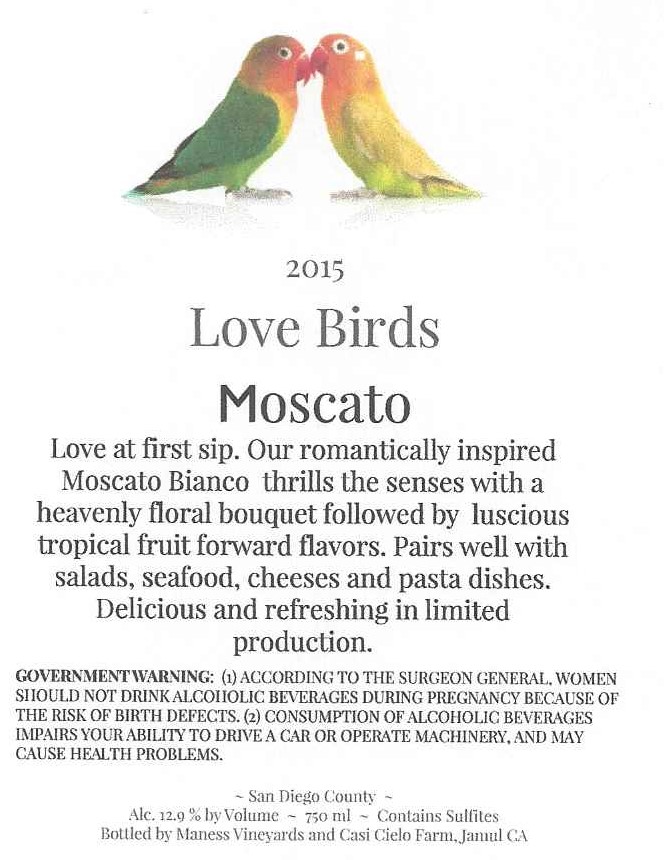 2015

Love Birds

Moscato

Love at first sip. Our romantically inspired Moscato Bianco thrills the senses with a heavenly floral bouquet followed by luscious tropical fruit forward flavors. Pairs well with salads, seafood, cheeses and pasta dishes. Delicious and refreshing in limited production.

GOVERNMENT WARNING: (1) ACCORDING TO THE SURGEON GENERAL, WOMEN SHOULD NOT DRINK ALCOHOLIC BEVERAGES DURING PREGNANCY BECAUSE OF THE RISK OF BIRTH DEFECTS. (2) CONSUMPTION OF ALCOHOLIC BEVERAGES IMPAIRS YOUR ABILITY TO DRIVE A CAR OR OPERATE MACHINERY, AND MAY CAUSE HEALTH PROBLEMS.

~ San Diego County ~
Alc. 12.9 % by Volume ~ 750 ml ~ Contains Sulfites
Bottled by Maness Vineyards and Casi Cielo Farm, Jamul CA